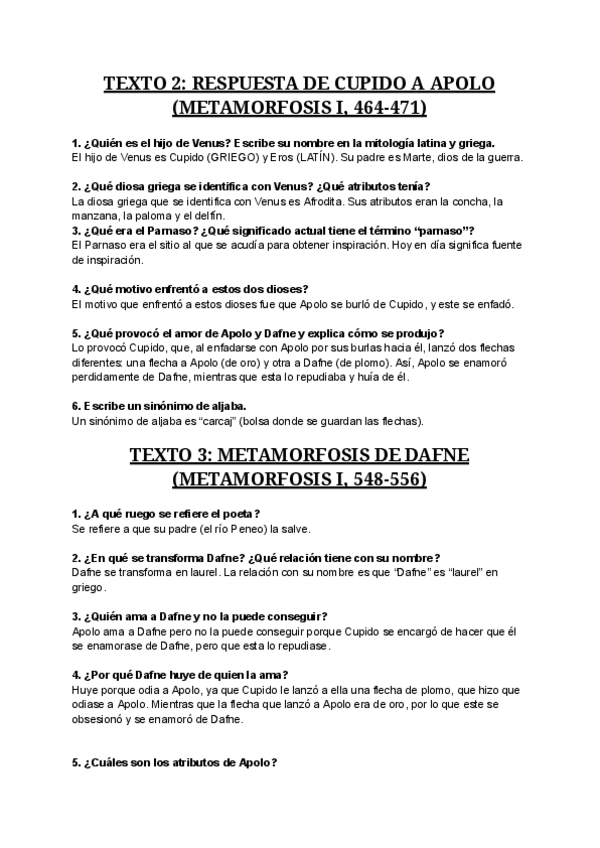 TEXTO 2: RESPUESTA DE CUPIDO A APOLO (METAMORFOSIS I, 464-471)

1. ¿Quién es el hijo de Venus? Escribe su nombre en la mitología latina y griega.
El hijo de Venus es Cupido (GRIEGO) y Eros (LATÍN). Su padre es Marte, dios de la guerra.

2. ¿Qué diosa griega se identifica con Venus? ¿Qué atributos tenía?
La diosa griega que se identifica con Venus es Afrodita. Sus atributos eran la concha, la manzana, la paloma y el delfín.
3. ¿Qué era el Parnaso? ¿Qué significado actual tiene el término "parnaso"?
El Parnaso era el sitio al que se acudía para obtener inspiración. Hoy en día significa fuente de inspiración.

4. ¿Qué motivo enfrentó a estos dos dioses?
El motivo que enfrentó a estos dioses fue que Apolo se burló de Cupido, y este se enfadó.

5. ¿Qué provocó el amor de Apolo y Dafne y explica cómo se produjo?
Lo provocó Cupido, que, al enfadarse con Apolo por sus burlas hacia él, lanzó dos flechas diferentes: una flecha a Apolo (de oro) y otra a Dafne (de plomo). Así, Apolo se enamoró perdidamente de Dafne, mientras que esta lo repudiaba y huía de él.

6. Escribe un sinónimo de aljaba.
Un sinónimo de aljaba es "carcaj" (bolsa donde se guardan las flechas).

TEXTO 3: METAMORFOSIS DE DAFNE (METAMORFOSIS I, 548-556)

1. ¿A qué ruego se refiere el poeta?
Se refiere a que su padre (el río Peneo) la salve.

2. ¿En qué se transforma Dafne? ¿Qué relación tiene con su nombre?
Dafne se transforma en laurel. La relación con su nombre es que "Dafne" es "laurel" en griego.

3. ¿Quién ama a Dafne y no la puede conseguir?
Apolo ama a Dafne pero no la puede conseguir porque Cupido se encargó de hacer que él se enamorase de Dafne, pero que esta lo repudiase.

4. ¿Por qué Dafne huye de quien la ama?
Huye porque odia a Apolo, ya que Cupido le lanzó a ella una flecha de plomo, que hizo que odiase a Apolo. Mientras que la flecha que lanzó a Apolo era de oro, por lo que este se obsesionó y se enamoró de Dafne.

5. ¿Cuáles son los atributos de Apolo?